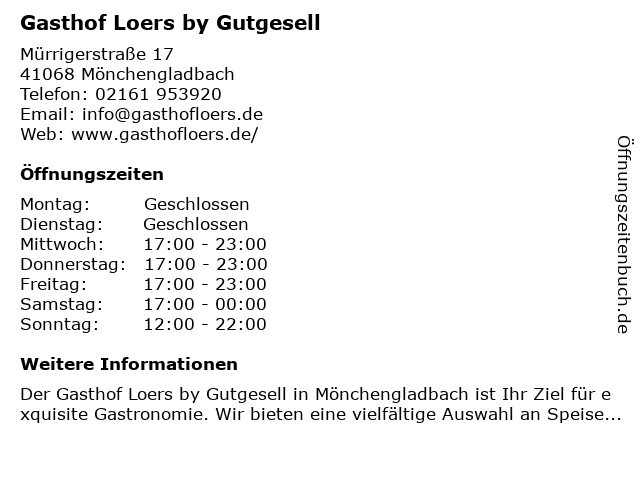 Gasthof Loers by Gutgesell

Mürrigerstraße 17
41068 Mönchengladbach
Telefon: 02161 953920
Email: info@gasthofloers.de
Web: www.gasthofloers.de/

Öffnungszeiten

Montag: Geschlossen
Dienstag: Geschlossen
Mittwoch: 17:00 - 23:00
Donnerstag: 17:00 - 23:00
Freitag: 17:00 - 23:00
Samstag: 17:00 - 00:00
Sonntag: 12:00 - 22:00

Weitere Informationen

Der Gasthof Loers by Gutgesell in Mönchengladbach ist Ihr Ziel für exquisite Gastronomie. Wir bieten eine vielfältige Auswahl an Speise...

Öffnungszeitenbuch.de